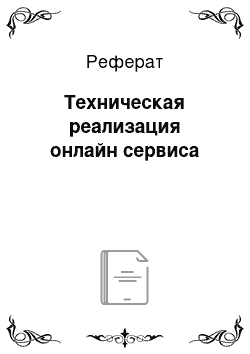 Реферат

Техническая реализация онлайн сервиса